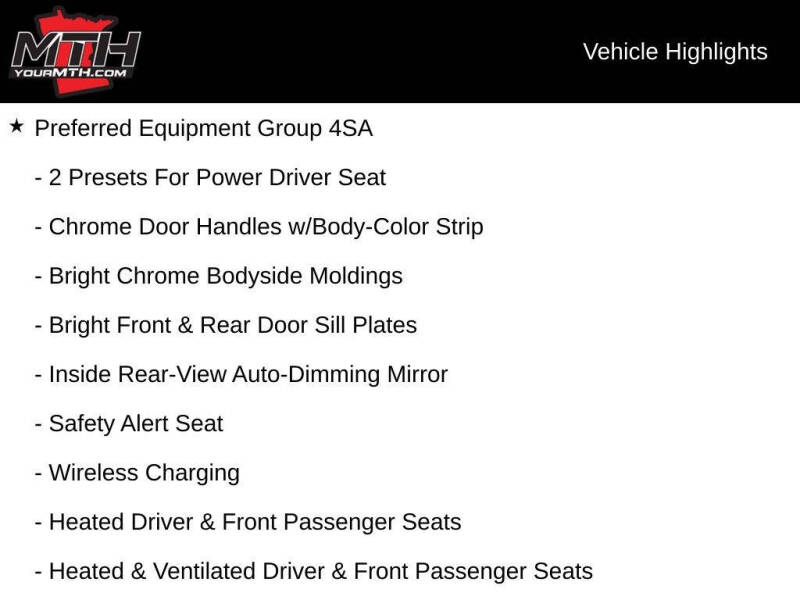 MTH
YOURMTH.COM

Vehicle Highlights

★ Preferred Equipment Group 4SA

- 2 Presets For Power Driver Seat

- Chrome Door Handles w/Body-Color Strip

- Bright Chrome Bodyside Moldings

- Bright Front & Rear Door Sill Plates

- Inside Rear-View Auto-Dimming Mirror

- Safety Alert Seat

- Wireless Charging

- Heated Driver & Front Passenger Seats

- Heated & Ventilated Driver & Front Passenger Seats